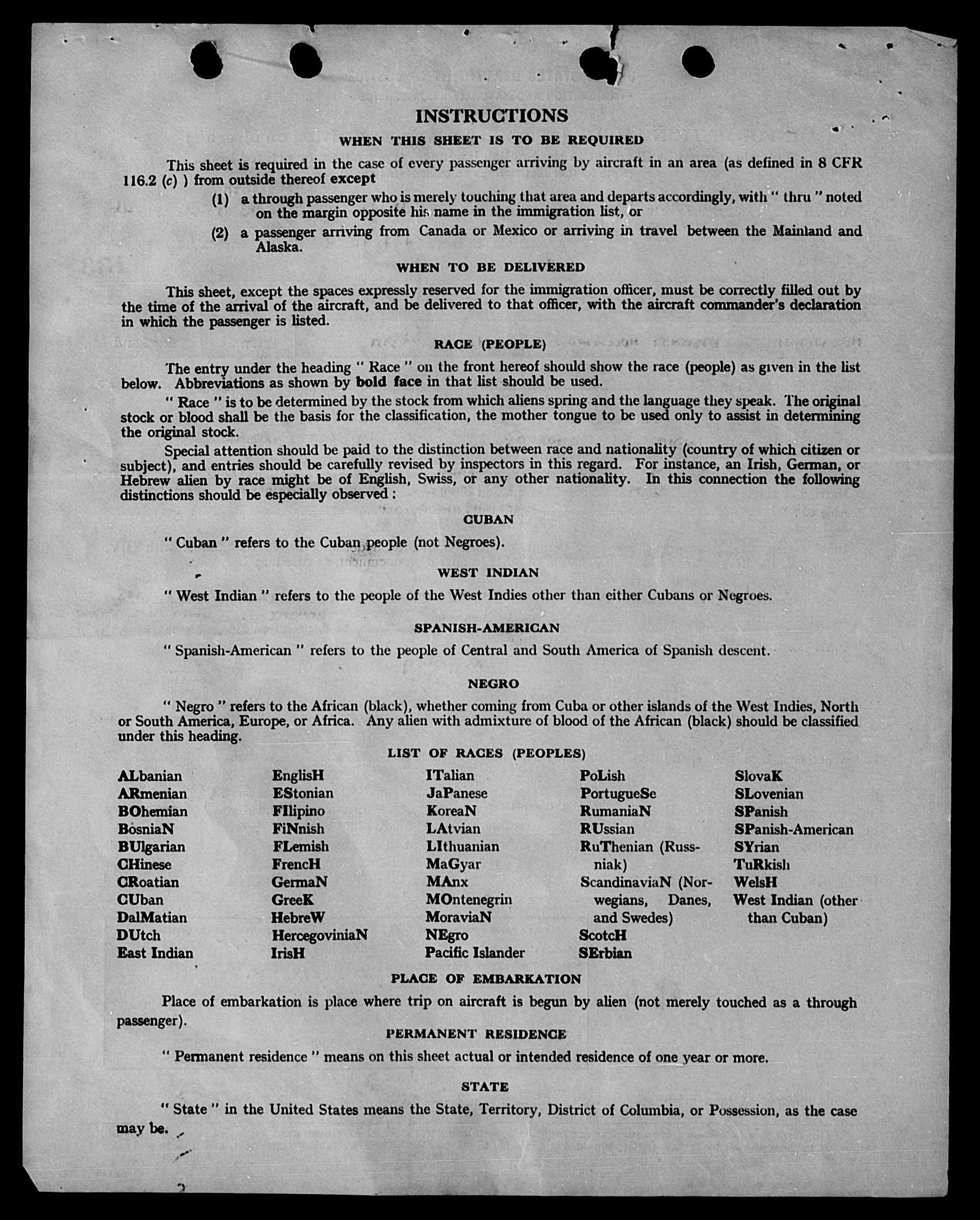 INSTRUCTIONS

WHEN THIS SHEET IS TO BE REQUIRED

This sheet is required in the case of every passenger arriving by aircraft in an area (as defined in 8 CFR 116.2 (c) ) from outside thereof except

(1) a through passenger who is merely touching that area and departs accordingly, with " thru " noted on the margin opposite his name in the immigration list, or

(2) a passenger arriving from Canada or Mexico or arriving in travel between the Mainland and Alaska.

WHEN TO BE DELIVERED

This sheet, except the spaces expressly reserved for the immigration officer, must be correctly filled out by the time of the arrival of the aircraft, and be delivered to that officer, with the aircraft commander's declaration in which the passenger is listed.

RACE (PEOPLE)

The entry under the heading " Race " on the front hereof should show the race (people) as given in the list below. Abbreviations as shown by bold face in that list should be used.

" Race " is to be determined by the stock from which aliens spring and the language they speak. The original stock or blood shall be the basis for the classification, the mother tongue to be used only to assist in determining the original stock.

Special attention should be paid to the distinction between race and nationality (country of which citizen or subject), and entries should be carefully revised by inspectors in this regard. For instance, an Irish, German, or Hebrew alien by race might be of English, Swiss, or any other nationality. In this connection the following distinctions should be especially observed :

CUBAN

" Cuban " refers to the Cuban people (not Negroes).

WEST INDIAN

" West Indian " refers to the people of the West Indies other than either Cubans or Negroes.

SPANISH-AMERICAN

" Spanish-American " refers to the people of Central and South America of Spanish descent.

NEGRO

" Negro " refers to the African (black), whether coming from Cuba or other islands of the West Indies, North or South America, Europe, or Africa. Any alien with admixture of blood of the African (black) should be classified under this heading.

LIST OF RACES (PEOPLES)

ALbanian
ARmenian
BOhemian
BosniaN
BUlgarian
CHinese
CRoatian
CUban
DalMatian
DUtch
East Indian

EnglisH
EStonian
FIlipino
FiNnish
FLemish
FrencH
GermaN
GreeK
HebreW
HercegoviniaN
IrisH

ITalian
JaPanese
KoreaN
LAtvian
LIthuanian
MaGyar
MAnx
MOntenegrin
MoraviaN
NEgro
Pacific Islander

PoLish
PortugueSe
RumaniaN
RUssian
RuThenian (Russniak)
ScandinaviaN (Norwegians, Danes, and Swedes)
ScotcH
SErbian

SlovaK
SLovenian
SPanish
SPanish-American
SYrian
TuRkish
WelsH
West Indian (other than Cuban)

PLACE OF EMBARKATION

Place of embarkation is place where trip on aircraft is begun by alien (not merely touched as a through passenger).

PERMANENT RESIDENCE

" Permanent residence " means on this sheet actual or intended residence of one year or more.

STATE

" State " in the United States means the State, Territory, District of Columbia, or Possession, as the case may be.